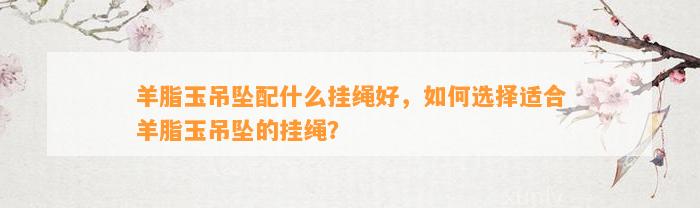 羊脂玉吊坠配什么挂绳好，如何选择适合羊脂玉吊坠的挂绳？